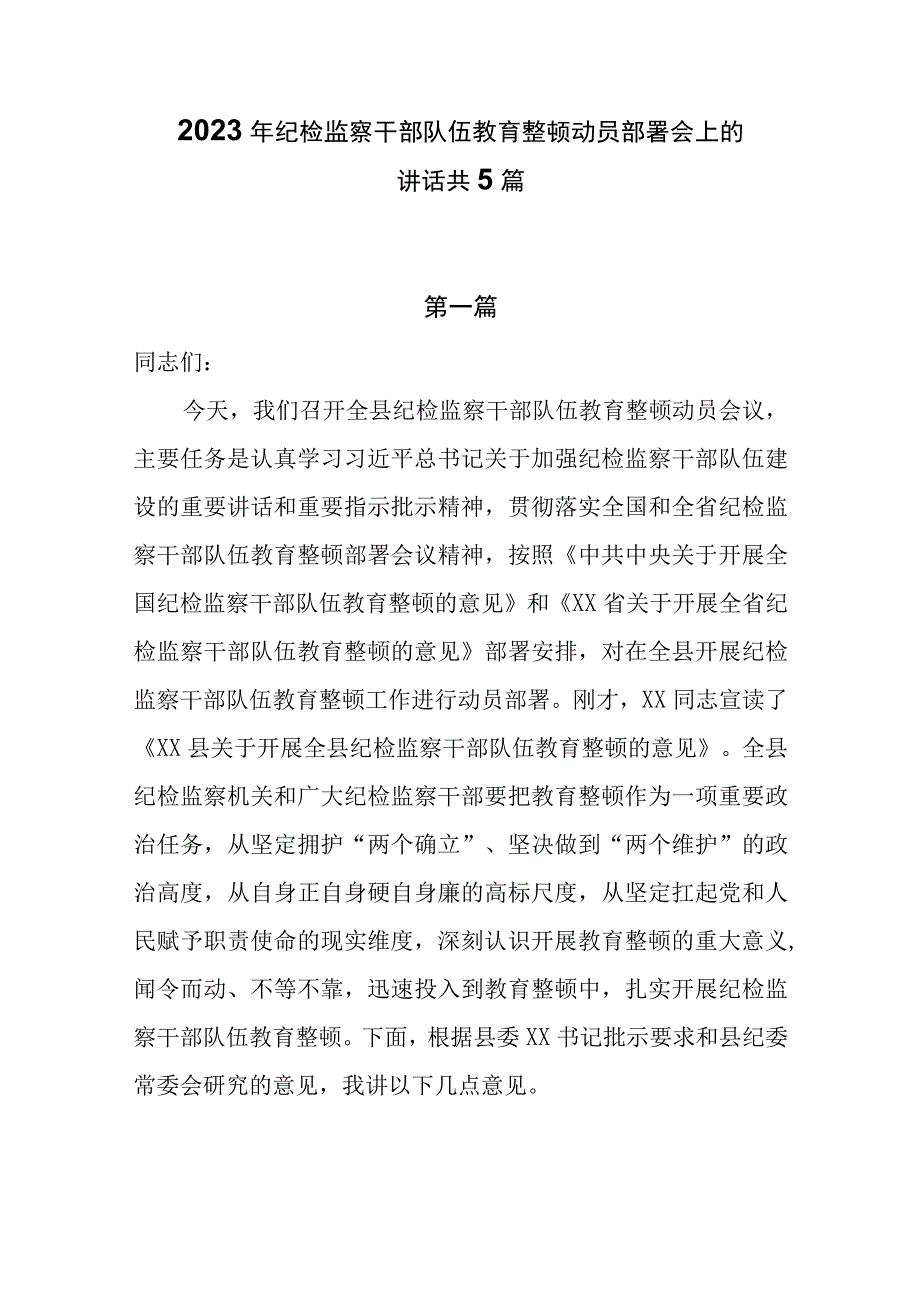 2023年纪检监察干部队伍教育整顿动员部署会上的讲话共5篇

第一篇

同志们：

今天，我们召开全县纪检监察干部队伍教育整顿动员会议，主要任务是认真学习习近平总书记关于加强纪检监察干部队伍建设的重要讲话和重要指示批示精神，贯彻落实全国和全省纪检监察干部队伍教育整顿部署会议精神，按照《中共中央关于开展全国纪检监察干部队伍教育整顿的意见》和《XX省关于开展全省纪检监察干部队伍教育整顿的意见》部署安排，对在全县开展纪检监察干部队伍教育整顿工作进行动员部署。刚才，XX同志宣读了《XX县关于开展全县纪检监察干部队伍教育整顿的意见》。全县纪检监察机关和广大纪检监察干部要把教育整顿作为一项重要政治任务，从坚定拥护“两个确立”、坚决做到“两个维护”的政治高度，从自身正自身硬自身廉的高标尺度，从坚定扛起党和人民赋予职责使命的现实维度，深刻认识开展教育整顿的重大意义，闻令而动、不等不靠，迅速投入到教育整顿中，扎实开展纪检监察干部队伍教育整顿。下面，根据县委XX书记批示要求和县纪委常委会研究的意见，我讲以下几点意见。